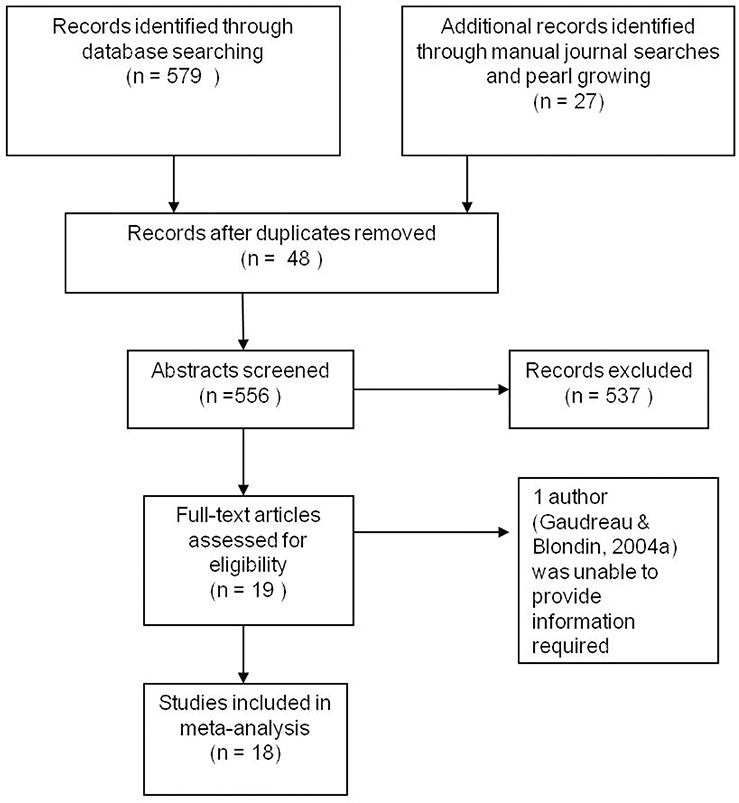 Records identified through database searching
(n = 579 )

Additional records identified through manual journal searches and pearl growing
(n = 27)

Records after duplicates removed
(n = 48 )

Abstracts screened
(n =556 )

Records excluded
(n = 537 )

Full-text articles assessed for eligibility
(n = 19 )

1 author (Gaudreau & Blondin, 2004a) was unable to provide information required

Studies included in meta-analysis
(n = 18)